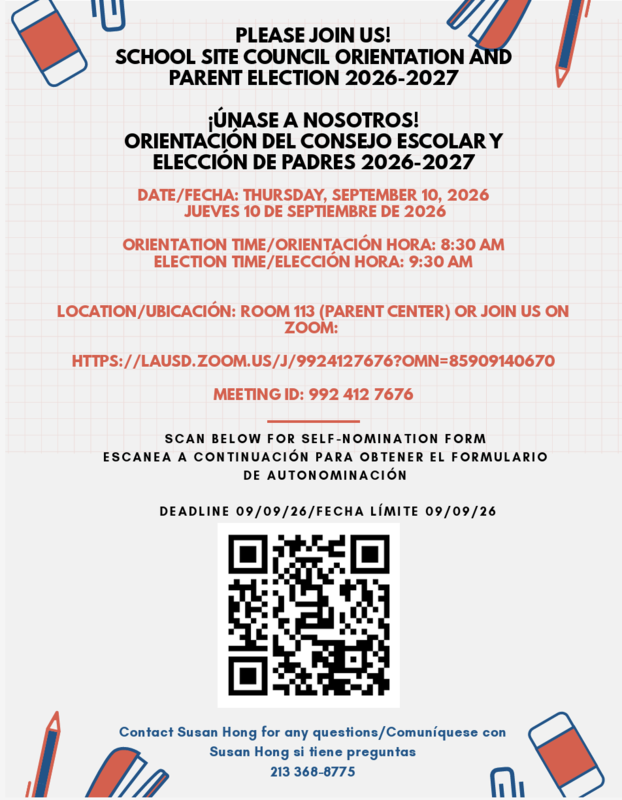 PLEASE JOIN US!
SCHOOL SITE COUNCIL ORIENTATION AND PARENT ELECTION 2026-2027

¡ÚNASE A NOSOTROS!
ORIENTACIÓN DEL CONSEJO ESCOLAR Y ELECCIÓN DE PADRES 2026-2027

DATE/FECHA: THURSDAY, SEPTEMBER 10, 2026
JUEVES 10 DE SEPTIEMBRE DE 2026

ORIENTATION TIME/ORIENTACIÓN HORA: 8:30 AM
ELECTION TIME/ELECCIÓN HORA: 9:30 AM

LOCATION/UBICACIÓN: ROOM 113 (PARENT CENTER) OR JOIN US ON ZOOM:

HTTPS://LAUSD.ZOOM.US/J/9924127676?OMN=85909140670

MEETING ID: 992 412 7676

SCAN BELOW FOR SELF-NOMINATION FORM
ESCANEA A CONTINUACIÓN PARA OBTENER EL FORMULARIO DE AUTONOMINACIÓN

DEADLINE 09/09/26/FECHA LÍMITE 09/09/26

Contact Susan Hong for any questions/Comuníquese con Susan Hong si tiene preguntas
213 368-8775